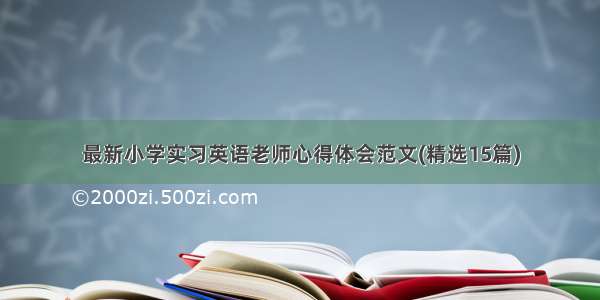 最新小学实习英语老师心得体会范文(精选15篇)

©2000zi.500zi.com